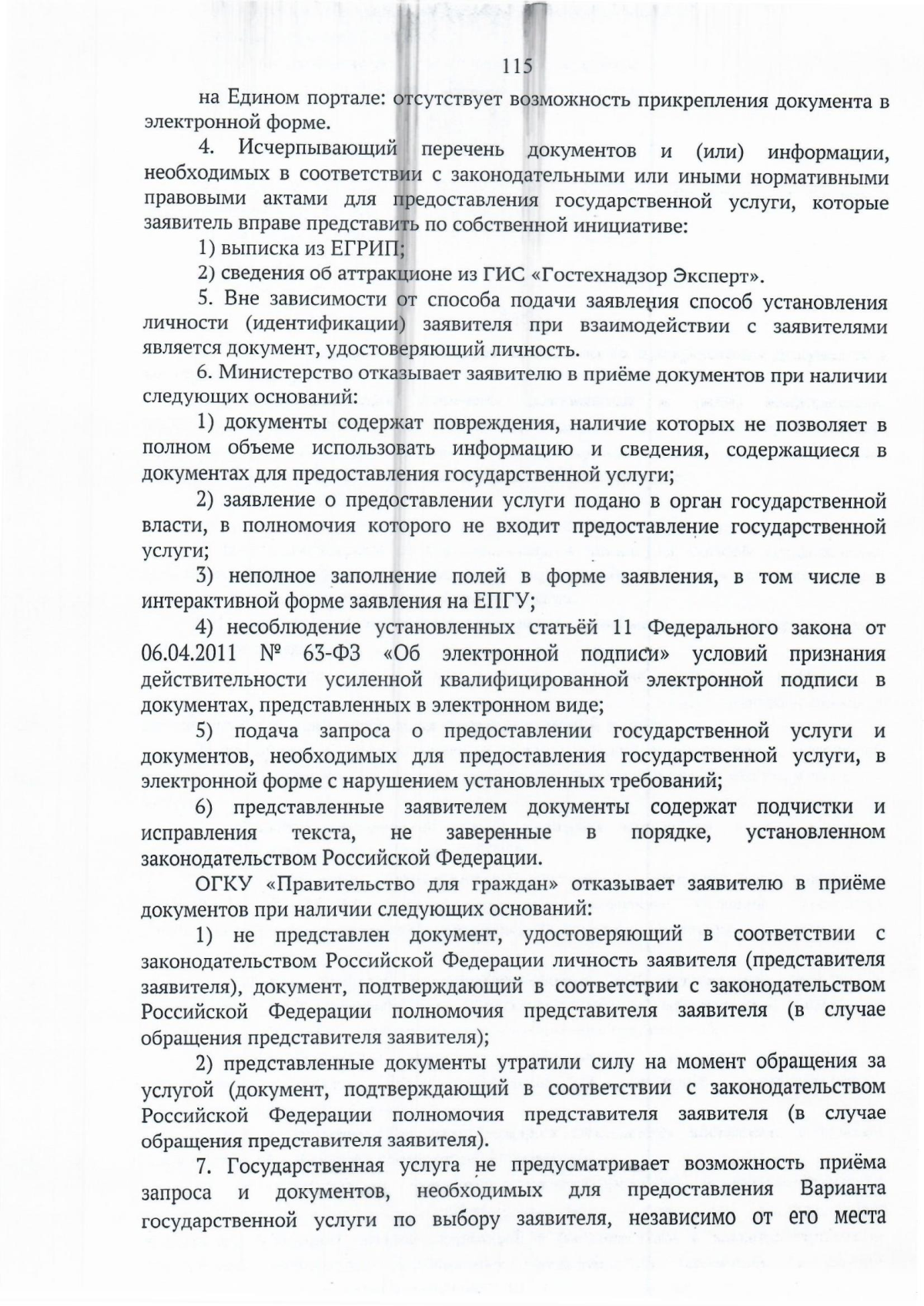 115

на Едином портале: отсутствует возможность прикрепления документа в электронной форме.

4. Исчерпывающий перечень документов и (или) информации, необходимых в соответствии с законодательными или иными нормативными правовыми актами для предоставления государственной услуги, которые заявитель вправе представить по собственной инициативе:

1) выписка из ЕГРИП;

2) сведения об аттракционе из ГИС «Гостехнадзор Эксперт».

5. Вне зависимости от способа подачи заявления способ установления личности (идентификации) заявителя при взаимодействии с заявителями является документ, удостоверяющий личность.

6. Министерство отказывает заявителю в приёме документов при наличии следующих оснований:

1) документы содержат повреждения, наличие которых не позволяет в полном объеме использовать информацию и сведения, содержащиеся в документах для предоставления государственной услуги;

2) заявление о предоставлении услуги подано в орган государственной власти, в полномочия которого не входит предоставление государственной услуги;

3) неполное заполнение полей в форме заявления, в том числе в интерактивной форме заявления на ЕПГУ;

4) несоблюдение установленных статьёй 11 Федерального закона от 06.04.2011 № 63-ФЗ «Об электронной подписи» условий признания действительности усиленной квалифицированной электронной подписи в документах, представленных в электронном виде;

5) подача запроса о предоставлении государственной услуги и документов, необходимых для предоставления государственной услуги, в электронной форме с нарушением установленных требований;

6) представленные заявителем документы содержат подчистки и исправления текста, не заверенные в порядке, установленном законодательством Российской Федерации.

ОГКУ «Правительство для граждан» отказывает заявителю в приёме документов при наличии следующих оснований:

1) не представлен документ, удостоверяющий в соответствии с законодательством Российской Федерации личность заявителя (представителя заявителя), документ, подтверждающий в соответствии с законодательством Российской Федерации полномочия представителя заявителя (в случае обращения представителя заявителя);

2) представленные документы утратили силу на момент обращения за услугой (документ, подтверждающий в соответствии с законодательством Российской Федерации полномочия представителя заявителя (в случае обращения представителя заявителя).

7. Государственная услуга не предусматривает возможность приёма запроса и документов, необходимых для предоставления Варианта государственной услуги по выбору заявителя, независимо от его места